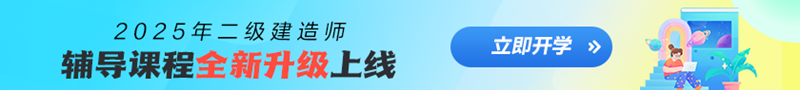 2025年二级建造师
辅导课程全新升级上线

立即开学 »